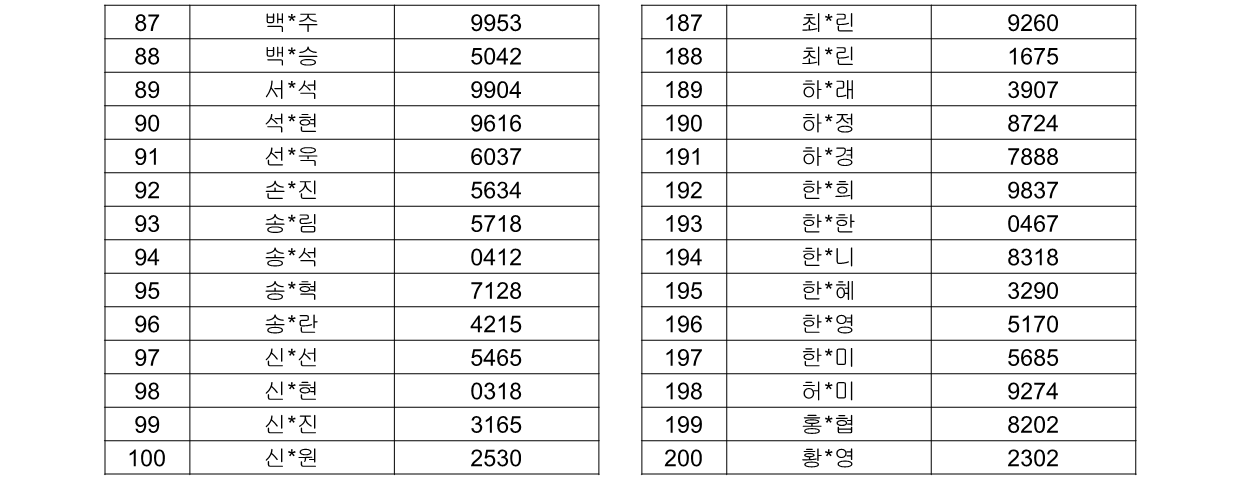 | 87 | 백*주 | 9953 |
|---|---|---|
| 88 | 백*승 | 5042 |
| 89 | 서*석 | 9904 |
| 90 | 석*현 | 9616 |
| 91 | 선*욱 | 6037 |
| 92 | 손*진 | 5634 |
| 93 | 송*림 | 5718 |
| 94 | 송*석 | 0412 |
| 95 | 송*혁 | 7128 |
| 96 | 송*란 | 4215 |
| 97 | 신*선 | 5465 |
| 98 | 신*현 | 0318 |
| 99 | 신*진 | 3165 |
| 100 | 신*원 | 2530 |

| 187 | 최*린 | 9260 |
|---|---|---|
| 188 | 최*린 | 1675 |
| 189 | 하*래 | 3907 |
| 190 | 하*정 | 8724 |
| 191 | 하*경 | 7888 |
| 192 | 한*희 | 9837 |
| 193 | 한*한 | 0467 |
| 194 | 한*니 | 8318 |
| 195 | 한*혜 | 3290 |
| 196 | 한*영 | 5170 |
| 197 | 한*미 | 5685 |
| 198 | 허*미 | 9274 |
| 199 | 홍*협 | 8202 |
| 200 | 황*영 | 2302 |